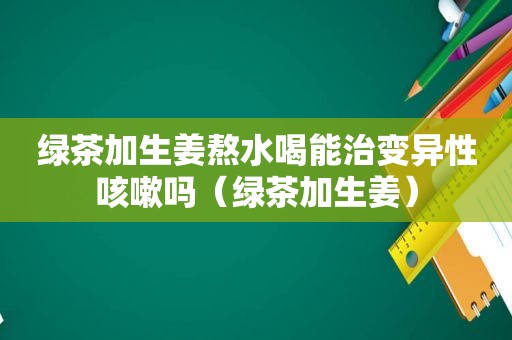 绿茶加生姜熬水喝能治变异性咳嗽吗（绿茶加生姜）